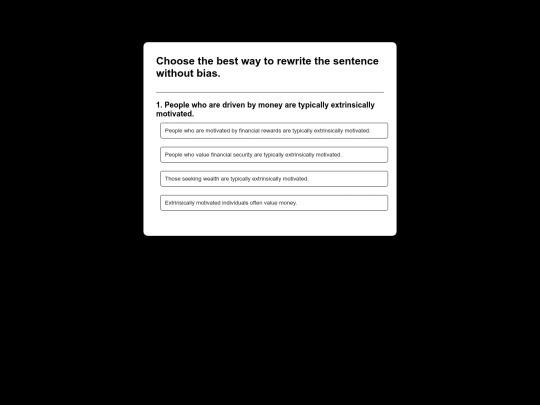 Choose the best way to rewrite the sentence without bias.

1. People who are driven by money are typically extrinsically motivated.

People who are motivated by financial rewards are typically extrinsically motivated.

People who value financial security are typically extrinsically motivated.

Those seeking wealth are typically extrinsically motivated.

Extrinsically motivated individuals often value money.